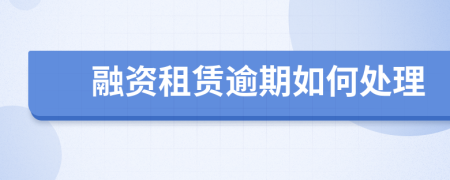 融资租赁逾期如何处理